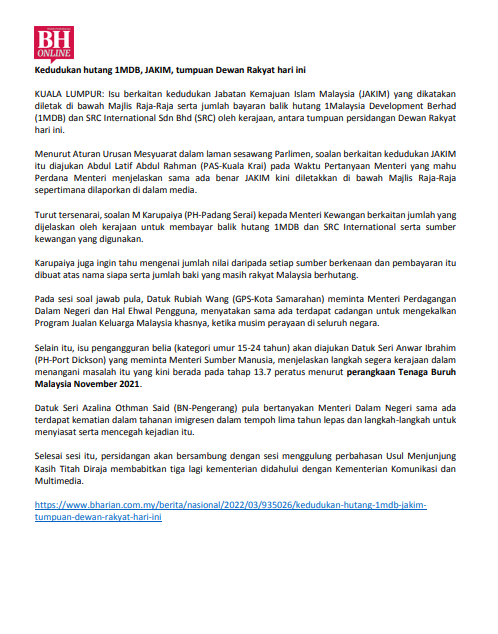 BH ONLINE

Kedudukan hutang 1MDB, JAKIM, tumpuan Dewan Rakyat hari ini

KUALA LUMPUR: Isu berkaitan kedudukan Jabatan Kemajuan Islam Malaysia (JAKIM) yang dikatakan diletak di bawah Majlis Raja-Raja serta jumlah bayaran balik hutang 1Malaysia Development Berhad (1MDB) dan SRC International Sdn Bhd (SRC) oleh kerajaan, antara tumpuan persidangan Dewan Rakyat hari ini.

Menurut Aturan Urusan Mesyuarat dalam laman sesawang Parlimen, soalan berkaitan kedudukan JAKIM itu diajukan Abdul Latif Abdul Rahman (PAS-Kuala Krai) pada Waktu Pertanyaan Menteri yang mahu Perdana Menteri menjelaskan sama ada benar JAKIM kini diletakkan di bawah Majlis Raja-Raja sepertimana dilaporkan di dalam media.

Turut tersenarai, soalan M Karupaiya (PH-Padang Serai) kepada Menteri Kewangan berkaitan jumlah yang dijelaskan oleh kerajaan untuk membayar balik hutang 1MDB dan SRC International serta sumber kewangan yang digunakan.

Karupaiya juga ingin tahu mengenai jumlah nilai daripada setiap sumber berkenaan dan pembayaran itu dibuat atas nama siapa serta jumlah baki yang masih rakyat Malaysia berhutang.

Pada sesi soal jawab pula, Datuk Rubiah Wang (GPS-Kota Samarahan) meminta Menteri Perdagangan Dalam Negeri dan Hal Ehwal Pengguna, menyatakan sama ada terdapat cadangan untuk mengekalkan Program Jualan Keluarga Malaysia khasnya, ketika musim perayaan di seluruh negara.

Selain itu, isu pengangguran belia (kategori umur 15-24 tahun) akan diajukan Datuk Seri Anwar Ibrahim (PH-Port Dickson) yang meminta Menteri Sumber Manusia, menjelaskan langkah segera kerajaan dalam menangani masalah itu yang kini berada pada tahap 13.7 peratus menurut perangkaan Tenaga Buruh Malaysia November 2021.

Datuk Seri Azalina Othman Said (BN-Pengerang) pula bertanyakan Menteri Dalam Negeri sama ada terdapat kematian dalam tahanan imigresen dalam tempoh lima tahun lepas dan langkah-langkah untuk menyiasat serta mencegah kejadian itu.

Selesai sesi itu, persidangan akan bersambung dengan sesi menggulung perbahasan Usul Menjunjung Kasih Titah Diraja membabitkan tiga lagi kementerian didahului dengan Kementerian Komunikasi dan Multimedia.

https://www.bharian.com.my/berita/nasional/2022/03/935026/kedudukan-hutang-1mdb-jakim-tumpuan-dewan-rakyat-hari-ini